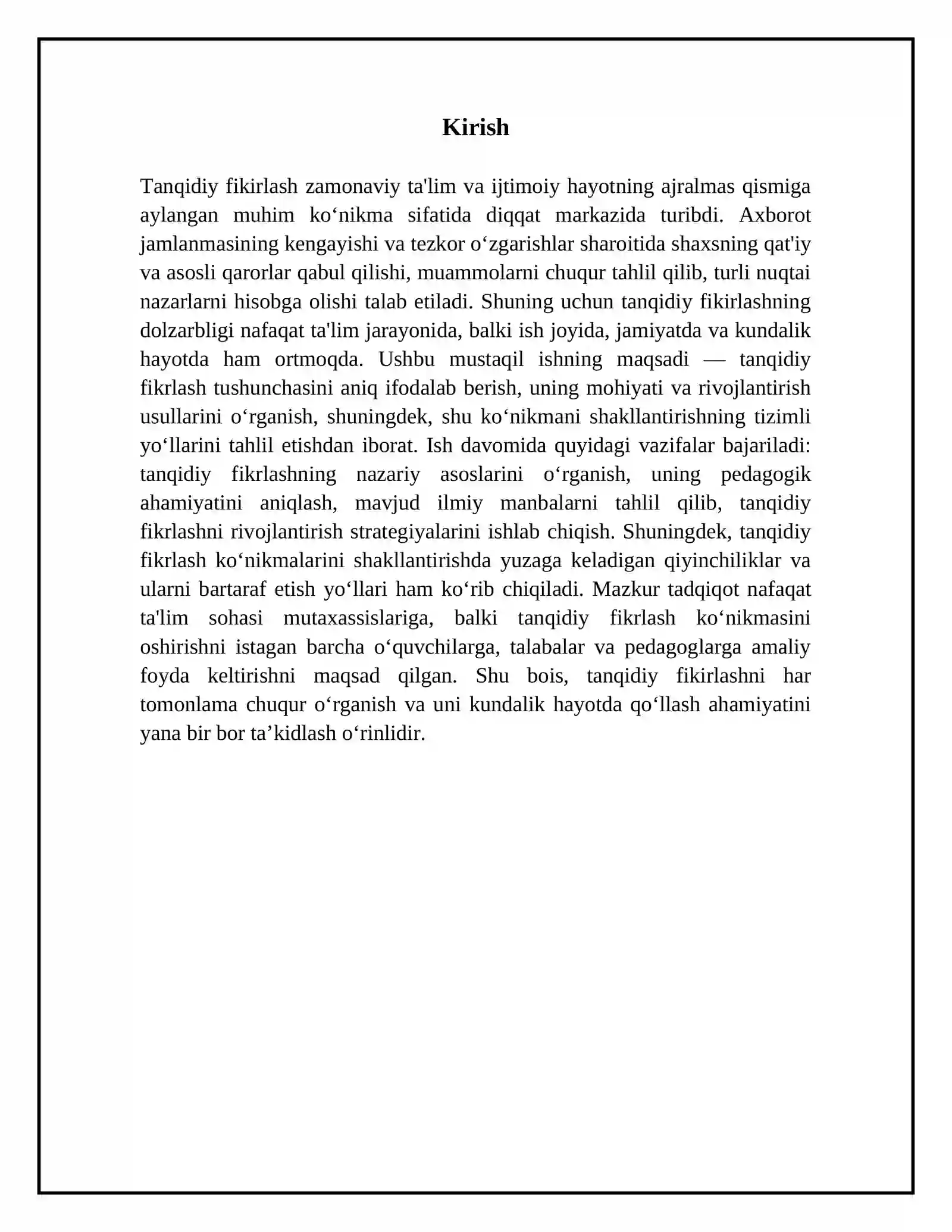 Kirish

Tanqidiy fikirlash zamonaviy ta'lim va ijtimoiy hayotning ajralmas qismiga aylangan muhim ko'nikma sifatida diqqat markazida turibdi. Axborot jamlanmasining kengayishi va tezkor o'zgarishlar sharoitida shaxsning qat'iy va asosli qarorlar qabul qilishi, muammolarni chuqur tahlil qilib, turli nuqtai nazarlarni hisobga olishi talab etiladi. Shuning uchun tanqidiy fikirlashning dolzarbligi nafaqat ta'lim jarayonida, balki ish joyida, jamiyatda va kundalik hayotda ham ortmoqda. Ushbu mustaqil ishning maqsadi — tanqidiy fikrlash tushunchasini aniq ifodalab berish, uning mohiyati va rivojlantirish usullarini o'rganish, shuningdek, shu ko'nikmani shakllantirishning tizimli yo'llarini tahlil etishdan iborat. Ish davomida quyidagi vazifalar bajariladi: tanqidiy fikrlashning nazariy asoslarini o'rganish, uning pedagogik ahamiyatini aniqlash, mavjud ilmiy manbalarni tahlil qilib, tanqidiy fikrlashni rivojlantirish strategiyalarini ishlab chiqish. Shuningdek, tanqidiy fikrlash ko'nikmalarini shakllantirishda yuzaga keladigan qiyinchiliklar va ularni bartaraf etish yo'llari ham ko'rib chiqiladi. Mazkur tadqiqot nafaqat ta'lim sohasi mutaxassislariga, balki tanqidiy fikrlash ko'nikmasini oshirishni istagan barcha o'quvchilarga, talabalar va pedagoglarga amaliy foyda keltirishni maqsad qilgan. Shu bois, tanqidiy fikirlashni har tomonlama chuqur o'rganish va uni kundalik hayotda qo'llash ahamiyatini yana bir bor ta'kidlash o'rinlidir.